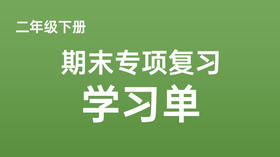 二年级下册

期末专项复习

学习单